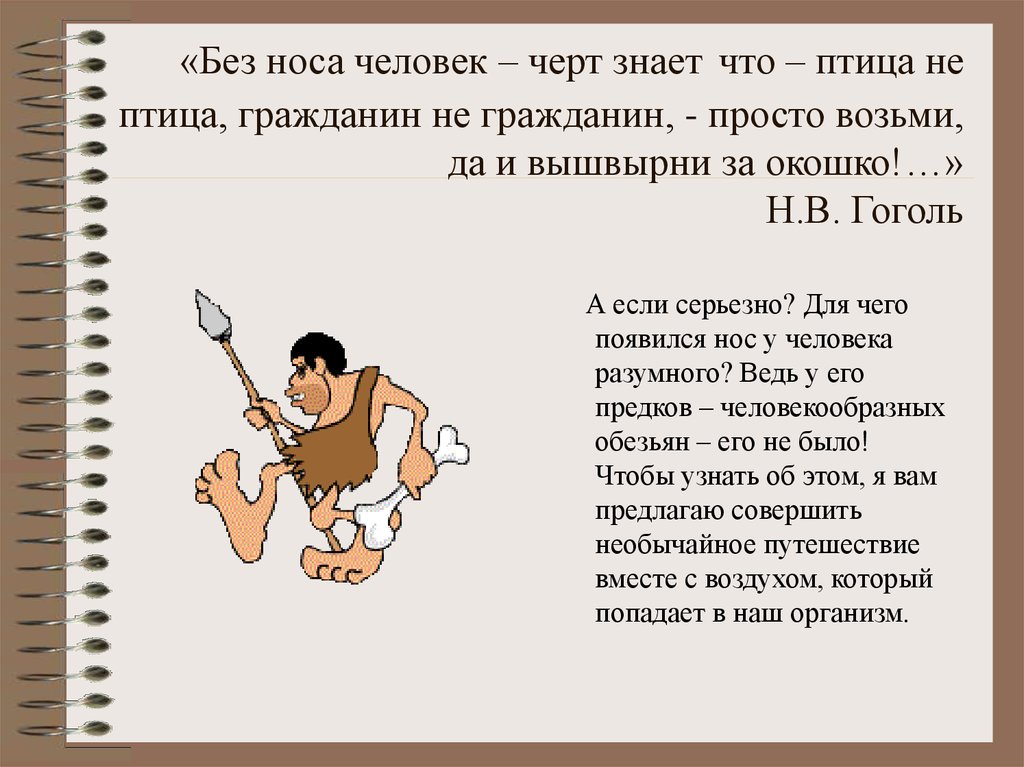 «Без носа человек – черт знает что – птица не птица, гражданин не гражданин, - просто возьми, да и вышвырни за окошко!…»
Н.В. Гоголь

А если серьезно? Для чего появился нос у человека разумного? Ведь у его предков – человекообразных обезьян – его не было! Чтобы узнать об этом, я вам предлагаю совершить необычайное путешествие вместе с воздухом, который попадает в наш организм.